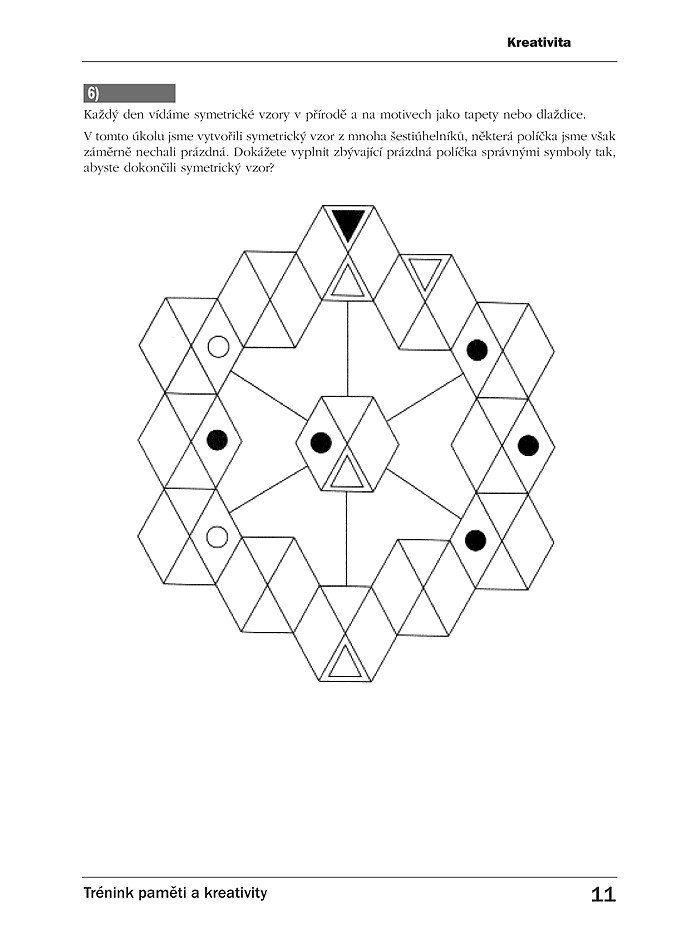 Kreativita

6)

Každý den vídáme symetrické vzory v přírodě a na motivech jako tapety nebo dlaždice.

V tomto úkolu jsme vytvořili symetrický vzor z mnoha šestiúhelníků, některá políčka jsme však záměrně nechali prázdná. Dokážete vyplnit zbývající prázdná políčka správnými symboly tak, abyste dokončili symetrický vzor?

Trénink paměti a kreativity

11